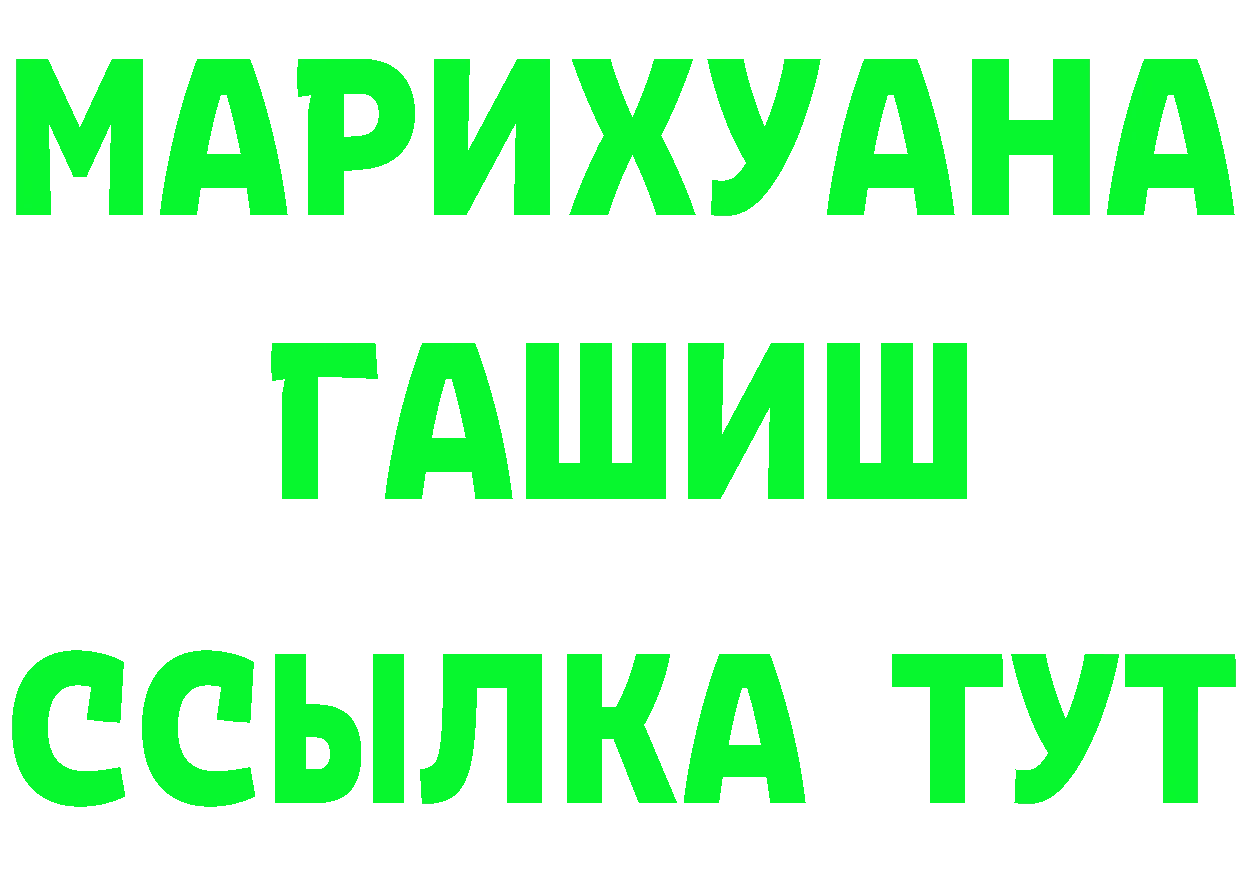 МАРИХУАНА
ГАШИШ
ССЫЛКА ТУТ